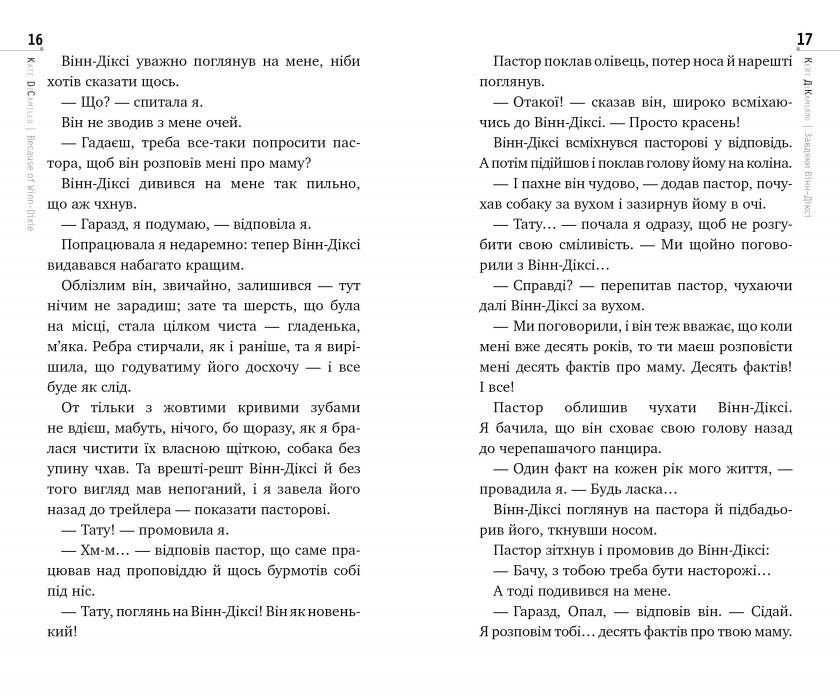 16

Kate DiCamillo | Because of Winn-Dixie

Вінн-Діксі уважно поглянув на мене, ніби хотів сказати щось.

— Що? — спитала я.

Він не зводив з мене очей.

— Гадаєш, треба все-таки попросити пастора, щоб він розповів мені про маму?

Вінн-Діксі дивився на мене так пильно, що аж чхнув.

— Гаразд, я подумаю, — відповіла я.

Попрацювала я недаремно: тепер Вінн-Діксі видавався набагато кращим.

Облізлим він, звичайно, залишився — тут нічим не зарадиш; зате та шерсть, що була на місці, стала цілком чиста — гладенька, м'яка. Ребра стирчали, як і раніше, та я вирішила, що годуватиму його досхочу — і все буде як слід.

От тільки з жовтими кривими зубами не вдієш, мабуть, нічого, бо щоразу, як я бралася чистити їх власною щіткою, собака без упину чхав. Та врешті-решт Вінн-Діксі й без того вигляд мав непоганий, і я завела його назад до трейлера — показати пасторові.

— Тату! — промовила я.

— Хм-м… — відповів пастор, що саме працював над проповіддю й щось бурмотів собі під ніс.

— Тату, поглянь на Вінн-Діксі! Він як новенький!

17

Кейт ДіКамілло | Завдяки Вінн-Діксі

Пастор поклав олівець, потер носа й нарешті поглянув.

— Отакої! — сказав він, широко всміхаючись до Вінн-Діксі. — Просто красень!

Вінн-Діксі всміхнувся пасторові у відповідь. А потім підійшов і поклав голову йому на коліна.

— І пахне він чудово, — додав пастор, почухав собаку за вухом і зазирнув йому в очі.

— Тату… — почала я одразу, щоб не розгубити свою сміливість. — Ми щойно поговорили з Вінн-Діксі…

— Справді? — перепитав пастор, чухаючи далі Вінн-Діксі за вухом.

— Ми поговорили, і він теж вважає, що коли мені вже десять років, то ти маєш розповісти мені десять фактів про маму. Десять фактів! І все!

Пастор облишив чухати Вінн-Діксі. Я бачила, що він сховає свою голову назад до черепашачого панцира.

— Один факт на кожен рік мого життя, — провадила я. — Будь ласка…

Вінн-Діксі поглянув на пастора й підбадьорив його, ткнувши носом.

Пастор зітхнув і промовив до Вінн-Діксі:

— Бачу, з тобою треба бути насторожі…

А тоді подивився на мене.

— Гаразд, Опал, — відповів він. — Сідай. Я розповім тобі… десять фактів про твою маму.